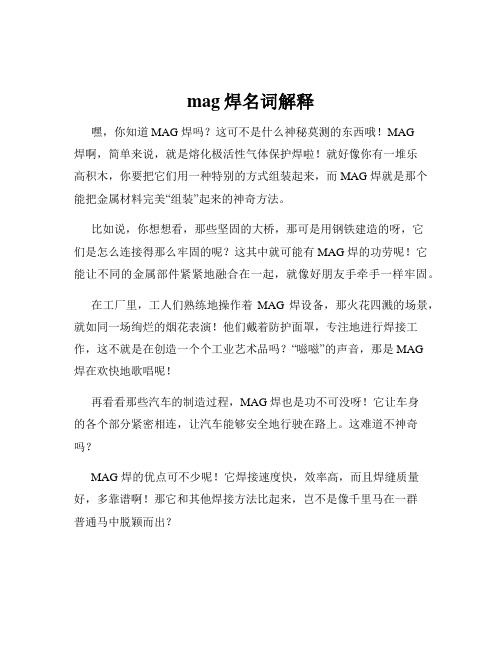 mag 焊名词解释

嘿，你知道 MAG 焊吗？这可不是什么神秘莫测的东西哦！MAG 焊啊，简单来说，就是熔化极活性气体保护焊啦！就好像你有一堆乐高积木，你要把它们用一种特别的方式组装起来，而 MAG 焊就是那个能把金属材料完美“组装”起来的神奇方法。

比如说，你想想看，那些坚固的大桥，那可是用钢铁建造的呀，它们是怎么连接得那么牢固的呢？这其中就可能有 MAG 焊的功劳呢！它能让不同的金属部件紧紧地融合在一起，就像好朋友手牵手一样牢固。

在工厂里，工人们熟练地操作着 MAG 焊设备，那火花四溅的场景，就如同一场绚烂的烟花表演！他们戴着防护面罩，专注地进行焊接工作，这不就是在创造一个个工业艺术品吗？“嗞嗞”的声音，那是 MAG 焊在欢快地歌唱呢！

再看看那些汽车的制造过程，MAG 焊也是功不可没呀！它让车身的各个部分紧密相连，让汽车能够安全地行驶在路上。这难道不神奇吗？

MAG 焊的优点可不少呢！它焊接速度快，效率高，而且焊缝质量好，多靠谱啊！那它和其他焊接方法比起来，岂不是像千里马在一群普通马中脱颖而出？